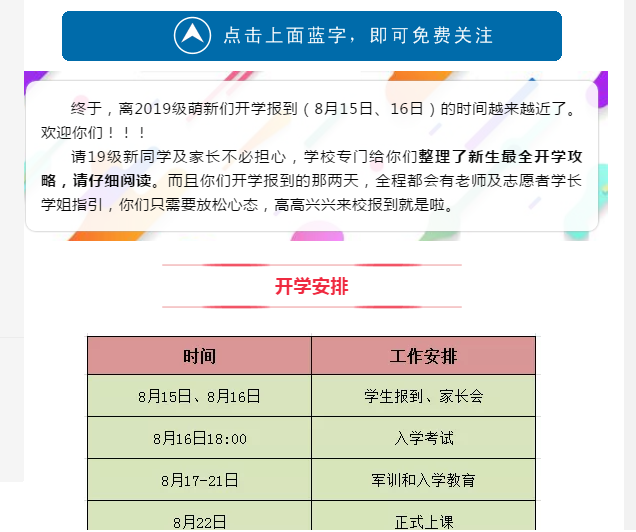 点击上面蓝字，即可免费关注

终于，离2019级萌新们开学报到（8月15日、16日）的时间越来越近了。欢迎你们！！！

请19级新同学及家长不必担心，学校专门给你们整理了新生最全开学攻略，请仔细阅读。而且你们开学报到的那两天，全程都会有老师及志愿者学长学姐指引，你们只需要放松心态，高高兴兴来校报到就是啦。

开学安排

| 时间 | 工作安排 |
|---|---|
| 8月15日、8月16日 | 学生报到、家长会 |
| 8月16日18:00 | 入学考试 |
| 8月17-21日 | 军训和入学教育 |
| 8月22日 | 正式上课 |